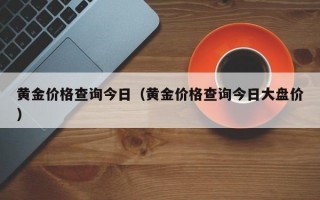 黄金价格查询今日（黄金价格查询今日大盘价）